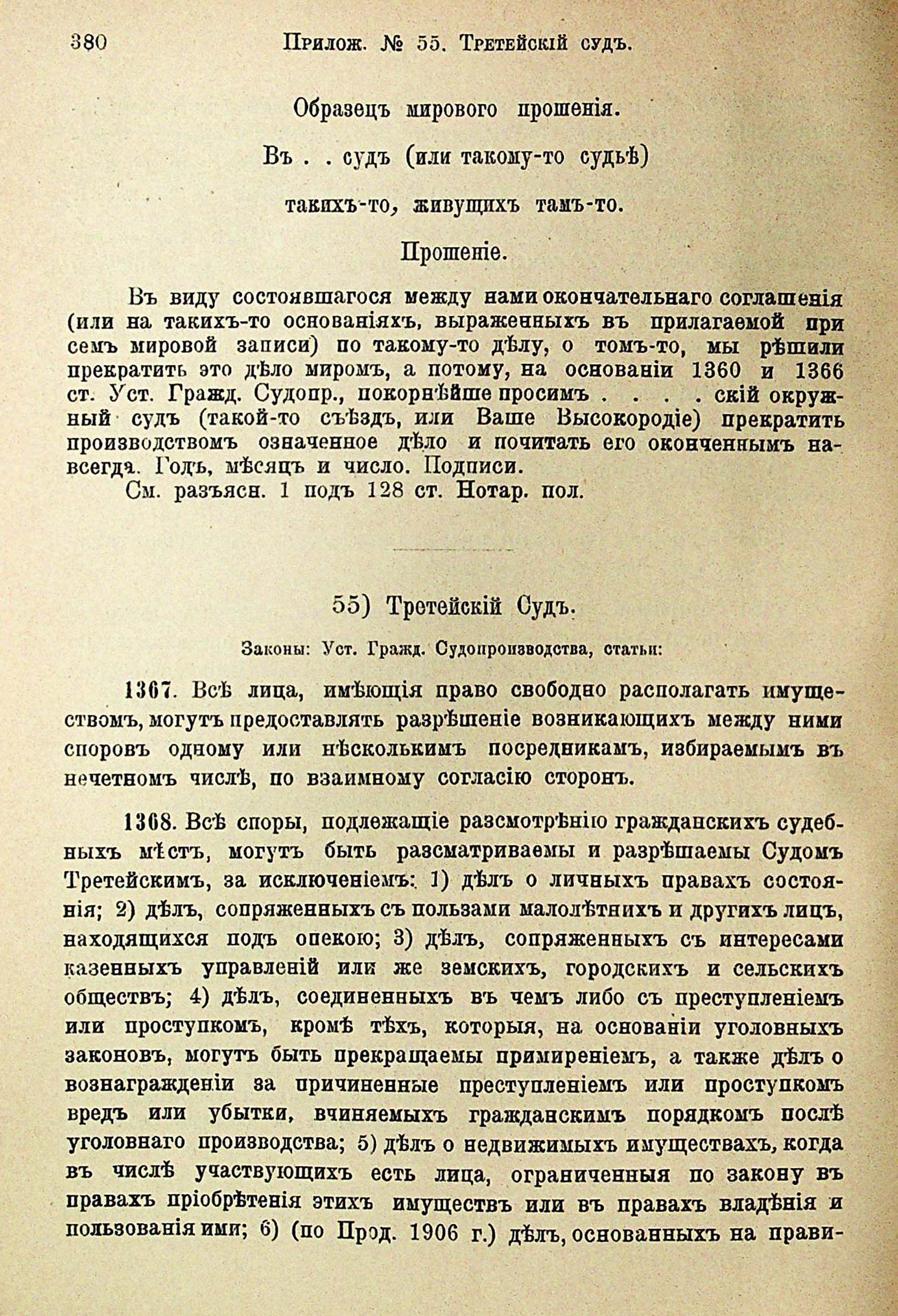 380 Прилож. № 55. Третейскій судъ.

Образецъ мирового прошенія.

Въ . . судъ (или такому-то судьѣ)

такихъ-то, живущихъ тамъ-то.

Прошеніе.

Въ виду состоявшагося между нами окончательнаго соглашенія (или на такихъ-то основаніяхъ, выраженныхъ въ прилагаемой при семъ мировой записи) по такому-то дѣлу, о томъ-то, мы рѣшили прекратить это дѣло миромъ, а потому, на основаніи 1360 и 1366 ст. Уст. Гражд. Судопр., покорнѣйше просимъ . . . . скій окружный судъ (такой-то съѣздъ, или Ваше Высокородіе) прекратить производствомъ означенное дѣло и почитать его оконченнымъ навсегда. Годъ, мѣсяцъ и число. Подписи.

См. разъясн. 1 подъ 128 ст. Нотар. пол.

55) Третейскій Судъ.

Законы: Уст. Гражд. Судопроизводства, статьи:

1367. Всѣ лица, имѣющія право свободно располагать имуществомъ, могутъ предоставлять разрѣшеніе возникающихъ между ними споровъ одному или нѣсколькимъ посредникамъ, избираемымъ въ нечетномъ числѣ, по взаимному согласію сторонъ.

1368. Всѣ споры, подлежащіе разсмотрѣнію гражданскихъ судебныхъ мѣстъ, могутъ быть разсматриваемы и разрѣшаемы Судомъ Третейскимъ, за исключеніемъ: 1) дѣлъ о личныхъ правахъ состоянія; 2) дѣлъ, сопряженныхъ съ пользами малолѣтнихъ и другихъ лицъ, находящихся подъ опекою; 3) дѣлъ, сопряженныхъ съ интересами казенныхъ управленій или же земскихъ, городскихъ и сельскихъ обществъ; 4) дѣлъ, соединенныхъ въ чемъ либо съ преступленіемъ или проступкомъ, кромѣ тѣхъ, которыя, на основаніи уголовныхъ законовъ, могутъ быть прекращаемы примиреніемъ, а также дѣлъ о вознагражденіи за причиненные преступленіемъ или проступкомъ вредъ или убытки, вчиняемыхъ гражданскимъ порядкомъ послѣ уголовнаго производства; 5) дѣлъ о недвижимыхъ имуществахъ, когда въ числѣ участвующихъ есть лица, ограниченныя по закону въ правахъ пріобрѣтенія этихъ имуществъ или въ правахъ владѣнія и пользованія ими; 6) (по Прод. 1906 г.) дѣлъ, основанныхъ на прави-